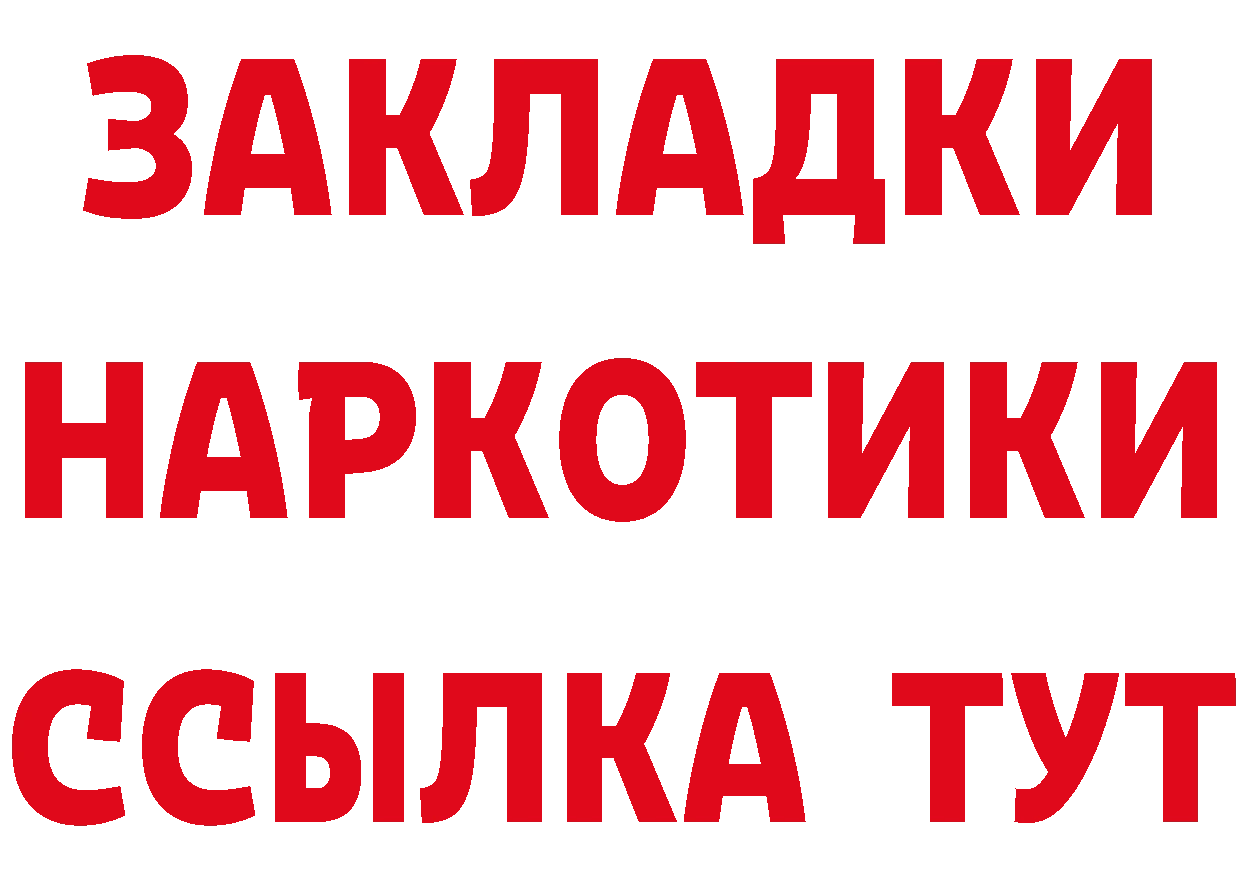 ЗАКЛАДКИ НАРКОТИКИ ССЫЛКА ТУТ